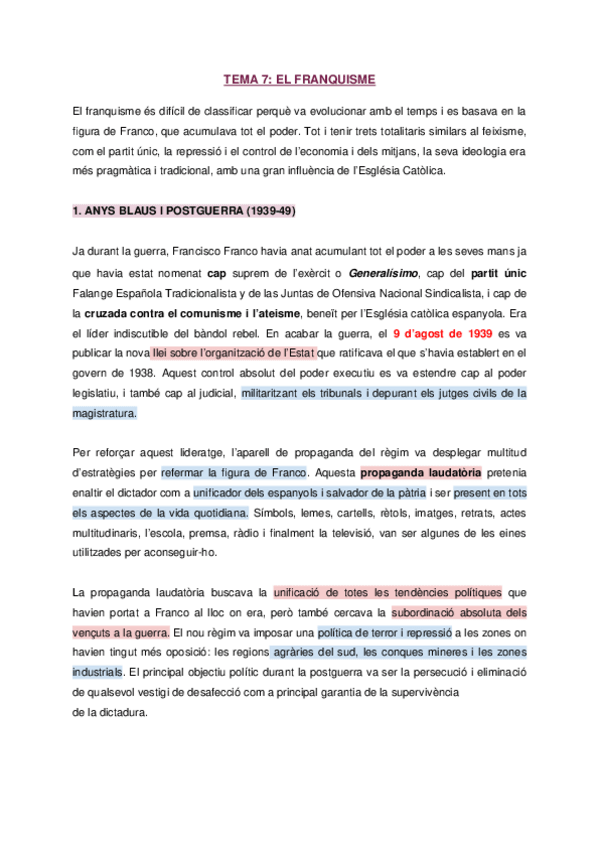 TEMA 7: EL FRANQUISME

El franquisme és difícil de classificar perquè va evolucionar amb el temps i es basava en la figura de Franco, que acumulava tot el poder. Tot i tenir trets totalitaris similars al feixisme, com el partit únic, la repressió i el control de l'economia i dels mitjans, la seva ideologia era més pragmàtica i tradicional, amb una gran influència de l'Església Catòlica.

1. ANYS BLAUS I POSTGUERRA (1939-49)

Ja durant la guerra, Francisco Franco havia anat acumulant tot el poder a les seves mans ja que havia estat nomenat cap suprem de l'exèrcit o Generalísimo, cap del partit únic Falange Española Tradicionalista y de las Juntas de Ofensiva Nacional Sindicalista, i cap de la cruzada contra el comunisme i l'ateisme, beneït per l'Església catòlica espanyola. Era el líder indiscutible del bàndol rebel. En acabar la guerra, el 9 d'agost de 1939 es va publicar la nova llei sobre l'organització de l'Estat que ratificava el que s'havia establert en el govern de 1938. Aquest control absolut del poder executiu es va estendre cap al poder legislatiu, i també cap al judicial, militaritzant els tribunals i depurant els jutges civils de la magistratura.

Per reforçar aquest lideratge, l'aparell de propaganda del règim va desplegar multitud d'estratègies per refermar la figura de Franco. Aquesta propaganda laudatòria pretenia enaltir el dictador com a unificador dels espanyols i salvador de la pàtria i ser present en tots els aspectes de la vida quotidiana. Símbols, lemes, cartells, rètols, imatges, retrats, actes multitudinaris, l'escola, premsa, ràdio i finalment la televisió, van ser algunes de les eines utilitzades per aconseguir-ho.

La propaganda laudatòria buscava la unificació de totes les tendències polítiques que havien portat a Franco al lloc on era, però també cercava la subordinació absoluta dels vençuts a la guerra. El nou règim va imposar una política de terror i repressió a les zones on havien tingut més oposició: les regions agràries del sud, les conques mineres i les zones industrials. El principal objectiu polític durant la postguerra va ser la persecució i eliminació de qualsevol vestigi de desafecció com a principal garantia de la supervivència de la dictadura.